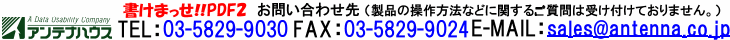 A Data Usability Company
アンテナハウス

書けまっせ!!PDF2 お問い合わせ先（製品の操作方法などに関するご質問は受け付けておりません。）
TEL：03-5829-9030 FAX：03-5829-9024 E-MAIL：sales@antenna.co.jp